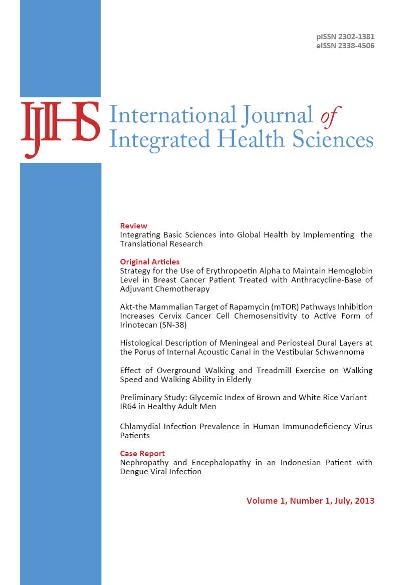 pISSN 2302-1381
eISSN 2338-4506

IJIHS International Journal of Integrated Health Sciences

Review
Integrating Basic Sciences into Global Health by Implementing the Translational Research

Original Articles
Strategy for the Use of Erythropoetin Alpha to Maintain Hemoglobin Level in Breast Cancer Patient Treated with Anthracycline-Base of Adjuvant Chemotherapy

Akt-the Mammalian Target of Rapamycin (mTOR) Pathways Inhibition Increases Cervix Cancer Cell Chemosensitivity to Active Form of Irinotecan (SN-38)

Histological Description of Meningeal and Periosteal Dural Layers at the Porus of Internal Acoustic Canal in the Vestibular Schwannoma

Effect of Overground Walking and Treadmill Exercise on Walking Speed and Walking Ability in Elderly

Preliminary Study: Glycemic Index of Brown and White Rice Variant IR64 in Healthy Adult Men

Chlamydial Infection Prevalence in Human Immunodeficiency Virus Patients

Case Report
Nephropathy and Encephalopathy in an Indonesian Patient with Dengue Viral Infection

Volume 1, Number 1, July, 2013